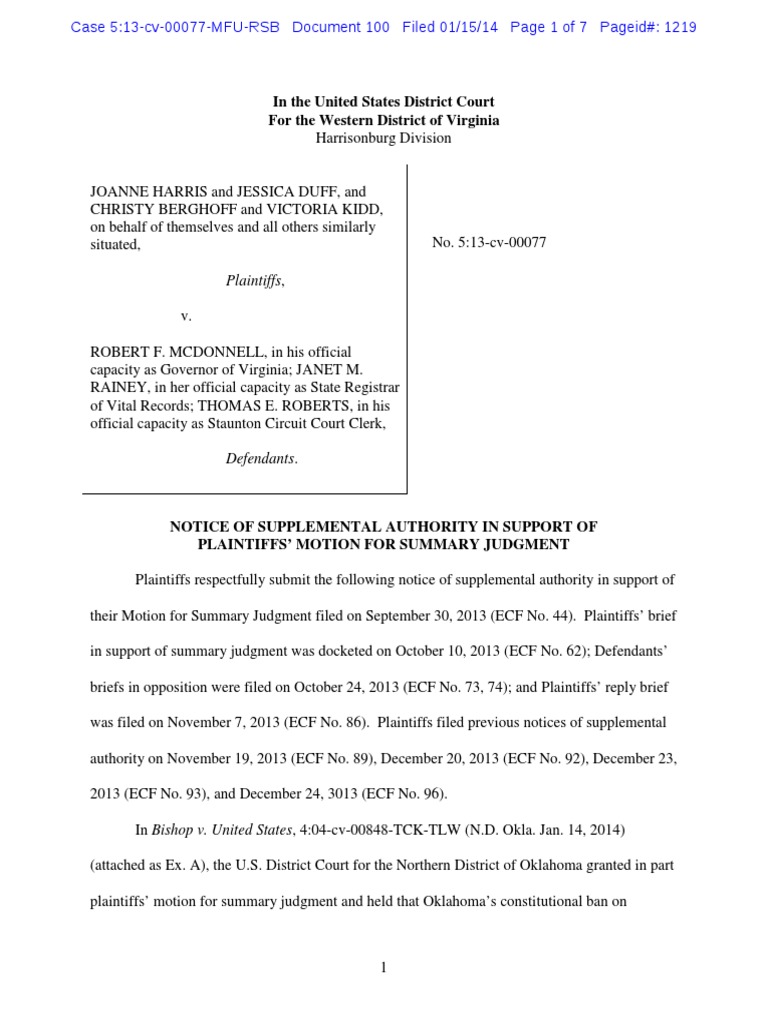 Case 5:13-cv-00077-MFU-RSB Document 100 Filed 01/15/14 Page 1 of 7 Pageid#: 1219

In the United States District Court
For the Western District of Virginia
Harrisonburg Division

JOANNE HARRIS and JESSICA DUFF, and CHRISTY BERGHOFF and VICTORIA KIDD, on behalf of themselves and all others similarly situated,

Plaintiffs,

v.

ROBERT F. MCDONNELL, in his official capacity as Governor of Virginia; JANET M. RAINEY, in her official capacity as State Registrar of Vital Records; THOMAS E. ROBERTS, in his official capacity as Staunton Circuit Court Clerk,

Defendants.

No. 5:13-cv-00077

NOTICE OF SUPPLEMENTAL AUTHORITY IN SUPPORT OF PLAINTIFFS' MOTION FOR SUMMARY JUDGMENT

Plaintiffs respectfully submit the following notice of supplemental authority in support of their Motion for Summary Judgment filed on September 30, 2013 (ECF No. 44). Plaintiffs' brief in support of summary judgment was docketed on October 10, 2013 (ECF No. 62); Defendants' briefs in opposition were filed on October 24, 2013 (ECF No. 73, 74); and Plaintiffs' reply brief was filed on November 7, 2013 (ECF No. 86). Plaintiffs filed previous notices of supplemental authority on November 19, 2013 (ECF No. 89), December 20, 2013 (ECF No. 92), December 23, 2013 (ECF No. 93), and December 24, 3013 (ECF No. 96).

In Bishop v. United States, 4:04-cv-00848-TCK-TLW (N.D. Okla. Jan. 14, 2014) (attached as Ex. A), the U.S. District Court for the Northern District of Oklahoma granted in part plaintiffs' motion for summary judgment and held that Oklahoma's constitutional ban on

1